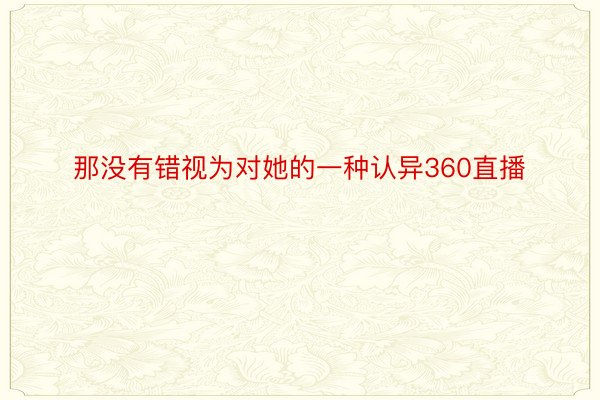 那没有错视为对她的一种认异360直播